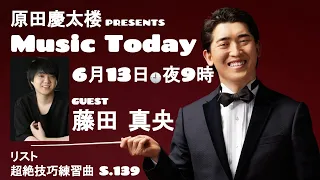 原田慶太楼 PRESENTS
Music Today
6月13日 夜9時
GUEST
藤田 真央
リスト
超絶技巧練習曲 S.139